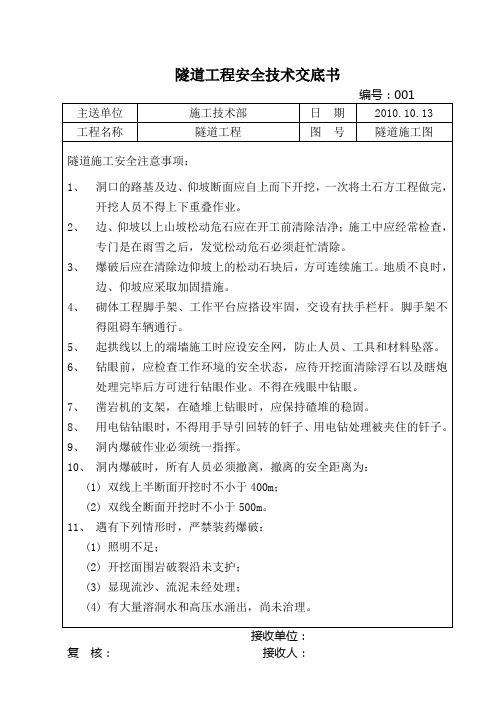 隧道工程安全技术交底书

编号：001

| 主送单位 | 施工技术部 | 日　期 | 2010.10.13 |
|---|---|---|---|
| 工程名称 | 隧道工程 | 图　号 | 隧道施工图 |

隧道施工安全注意事项：

1、　洞口的路基及边、仰坡断面应自上而下开挖，一次将土石方工程做完，开挖人员不得上下重叠作业。

2、　边、仰坡以上山坡松动危石应在开工前清除洁净；施工中应经常检查，专门是在雨雪之后，发觉松动危石必须赶忙清除。

3、　爆破后应在清除边仰坡上的松动石块后，方可连续施工。地质不良时，边、仰坡应采取加固措施。

4、　砌体工程脚手架、工作平台应搭设牢固，交设有扶手栏杆。脚手架不得阻碍车辆通行。

5、　起拱线以上的端墙施工时应设安全网，防止人员、工具和材料坠落。

6、　钻眼前，应检查工作环境的安全状态，应待开挖面清除浮石以及瞎炮处理完毕后方可进行钻眼作业。不得在残眼中钻眼。

7、　凿岩机的支架，在碴堆上钻眼时，应保持碴堆的稳固。

8、　用电钻钻眼时，不得用手导引回转的钎子、用电钻处理被夹住的钎子。

9、　洞内爆破作业必须统一指挥。

10、　洞内爆破时，所有人员必须撤离，撤离的安全距离为：

(1) 双线上半断面开挖时不小于 400m；

(2) 双线全断面开挖时不小于 500m。

11、　遇有下列情形时，严禁装药爆破：

(1) 照明不足；

(2) 开挖面围岩破裂沿未支护；

(3) 显现流沙、流泥未经处理；

(4) 有大量溶洞水和高压水涌出，尚未治理。

接收单位：

复　核：　　　　接收人：